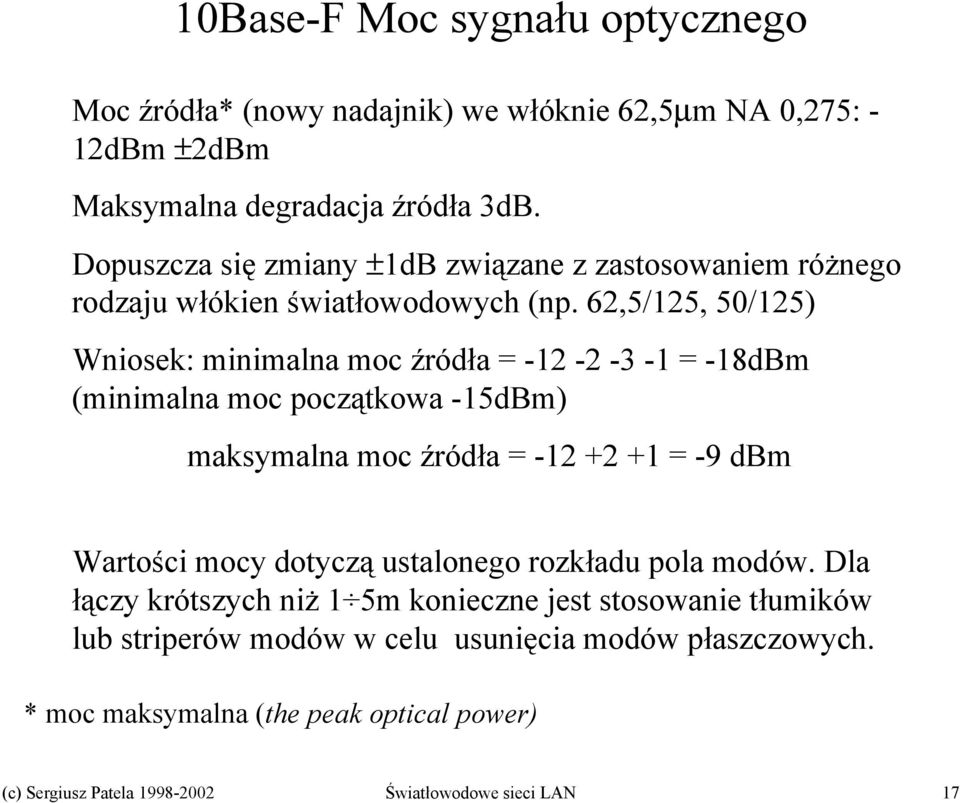 10Base-F Moc sygnału optycznego

Moc źródła* (nowy nadajnik) we włóknie 62,5μm NA 0,275: -12dBm ±2dBm

Maksymalna degradacja źródła 3dB.

Dopuszcza się zmiany ±1dB związane z zastosowaniem różnego rodzaju włókien światłowodowych (np. 62,5/125, 50/125)

Wniosek: minimalna moc źródła = -12 -2 -3 -1 = -18dBm (minimalna moc początkowa -15dBm)

maksymalna moc źródła = -12 +2 +1 = -9 dBm

Wartości mocy dotyczą ustalonego rozkładu pola modów. Dla łączy krótszych niż 1÷5m konieczne jest stosowanie tłumików lub striperów modów w celu usunięcia modów płaszczowych.

* moc maksymalna (the peak optical power)

(c) Sergiusz Patela 1998-2002 Światłowodowe sieci LAN 17